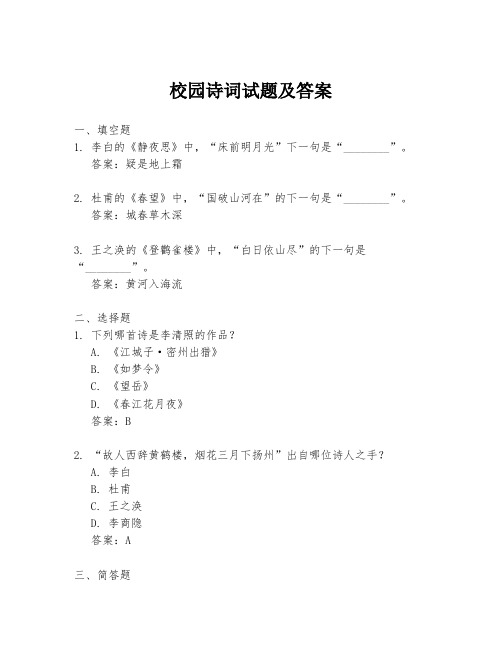 校园诗词试题及答案

一、填空题
1. 李白的《静夜思》中，“床前明月光”下一句是“________”。
答案：疑是地上霜

2. 杜甫的《春望》中，“国破山河在”的下一句是“________”。
答案：城春草木深

3. 王之涣的《登鹳雀楼》中，“白日依山尽”的下一句是“________”。
答案：黄河入海流

二、选择题
1. 下列哪首诗是李清照的作品？
A. 《江城子·密州出猎》
B. 《如梦令》
C. 《望岳》
D. 《春江花月夜》
答案：B

2. “故人西辞黄鹤楼，烟花三月下扬州”出自哪位诗人之手？
A. 李白
B. 杜甫
C. 王之涣
D. 李商隐
答案：A

三、简答题